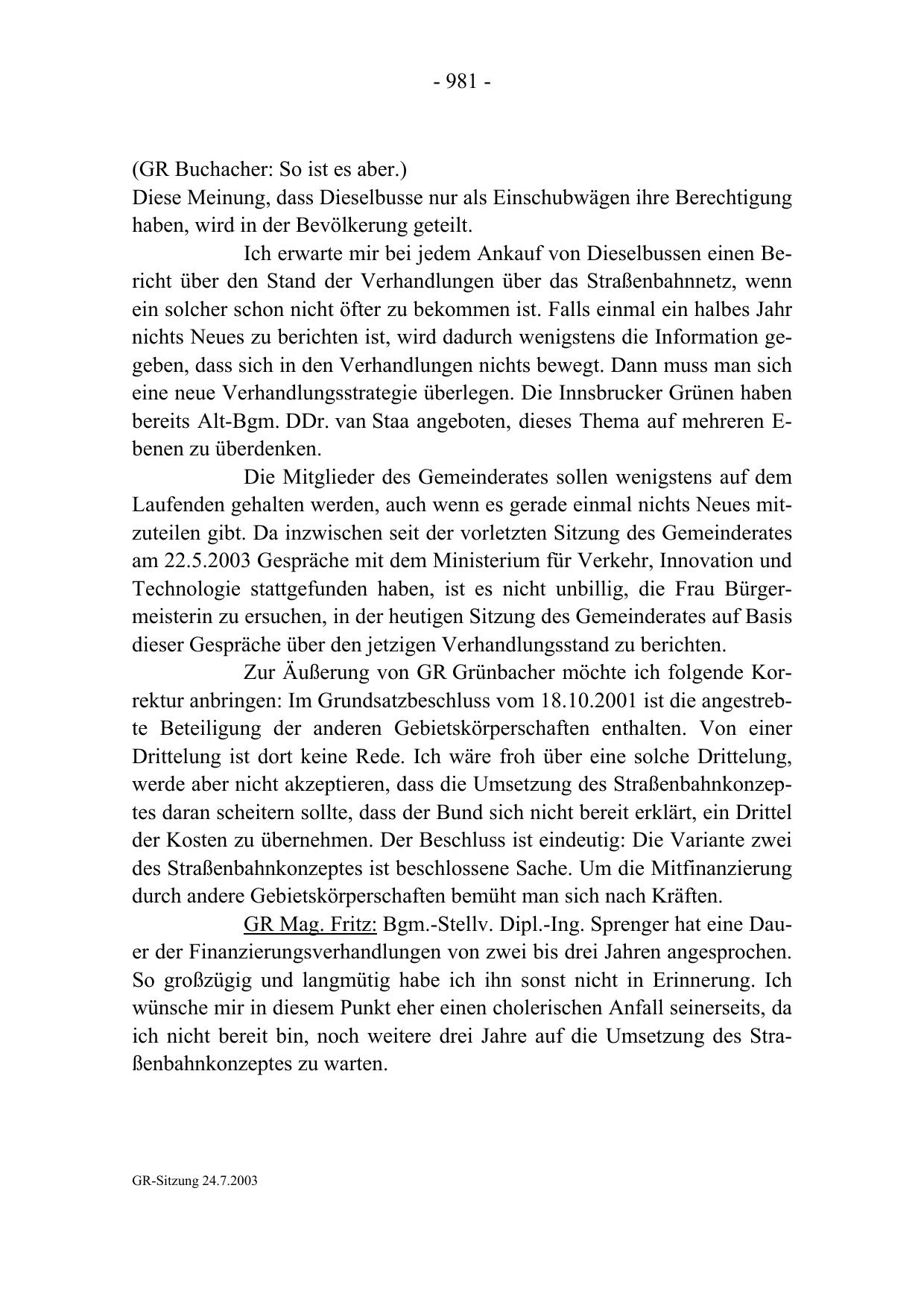 - 981 -

(GR Buchacher: So ist es aber.)
Diese Meinung, dass Dieselbusse nur als Einschubwägen ihre Berechtigung haben, wird in der Bevölkerung geteilt.

Ich erwarte mir bei jedem Ankauf von Dieselbussen einen Bericht über den Stand der Verhandlungen über das Straßenbahnnetz, wenn ein solcher schon nicht öfter zu bekommen ist. Falls einmal ein halbes Jahr nichts Neues zu berichten ist, wird dadurch wenigstens die Information gegeben, dass sich in den Verhandlungen nichts bewegt. Dann muss man sich eine neue Verhandlungsstrategie überlegen. Die Innsbrucker Grünen haben bereits Alt-Bgm. DDr. van Staa angeboten, dieses Thema auf mehreren Ebenen zu überdenken.

Die Mitglieder des Gemeinderates sollen wenigstens auf dem Laufenden gehalten werden, auch wenn es gerade einmal nichts Neues mitzuteilen gibt. Da inzwischen seit der vorletzten Sitzung des Gemeinderates am 22.5.2003 Gespräche mit dem Ministerium für Verkehr, Innovation und Technologie stattgefunden haben, ist es nicht unbillig, die Frau Bürgermeisterin zu ersuchen, in der heutigen Sitzung des Gemeinderates auf Basis dieser Gespräche über den jetzigen Verhandlungsstand zu berichten.

Zur Äußerung von GR Grünbacher möchte ich folgende Korrektur anbringen: Im Grundsatzbeschluss vom 18.10.2001 ist die angestrebte Beteiligung der anderen Gebietskörperschaften enthalten. Von einer Drittelung ist dort keine Rede. Ich wäre froh über eine solche Drittelung, werde aber nicht akzeptieren, dass die Umsetzung des Straßenbahnkonzeptes daran scheitern sollte, dass der Bund sich nicht bereit erklärt, ein Drittel der Kosten zu übernehmen. Der Beschluss ist eindeutig: Die Variante zwei des Straßenbahnkonzeptes ist beschlossene Sache. Um die Mitfinanzierung durch andere Gebietskörperschaften bemüht man sich nach Kräften.

GR Mag. Fritz: Bgm.-Stellv. Dipl.-Ing. Sprenger hat eine Dauer der Finanzierungsverhandlungen von zwei bis drei Jahren angesprochen. So großzügig und langmütig habe ich ihn sonst nicht in Erinnerung. Ich wünsche mir in diesem Punkt eher einen cholerischen Anfall seinerseits, da ich nicht bereit bin, noch weitere drei Jahre auf die Umsetzung des Straßenbahnkonzeptes zu warten.

GR-Sitzung 24.7.2003